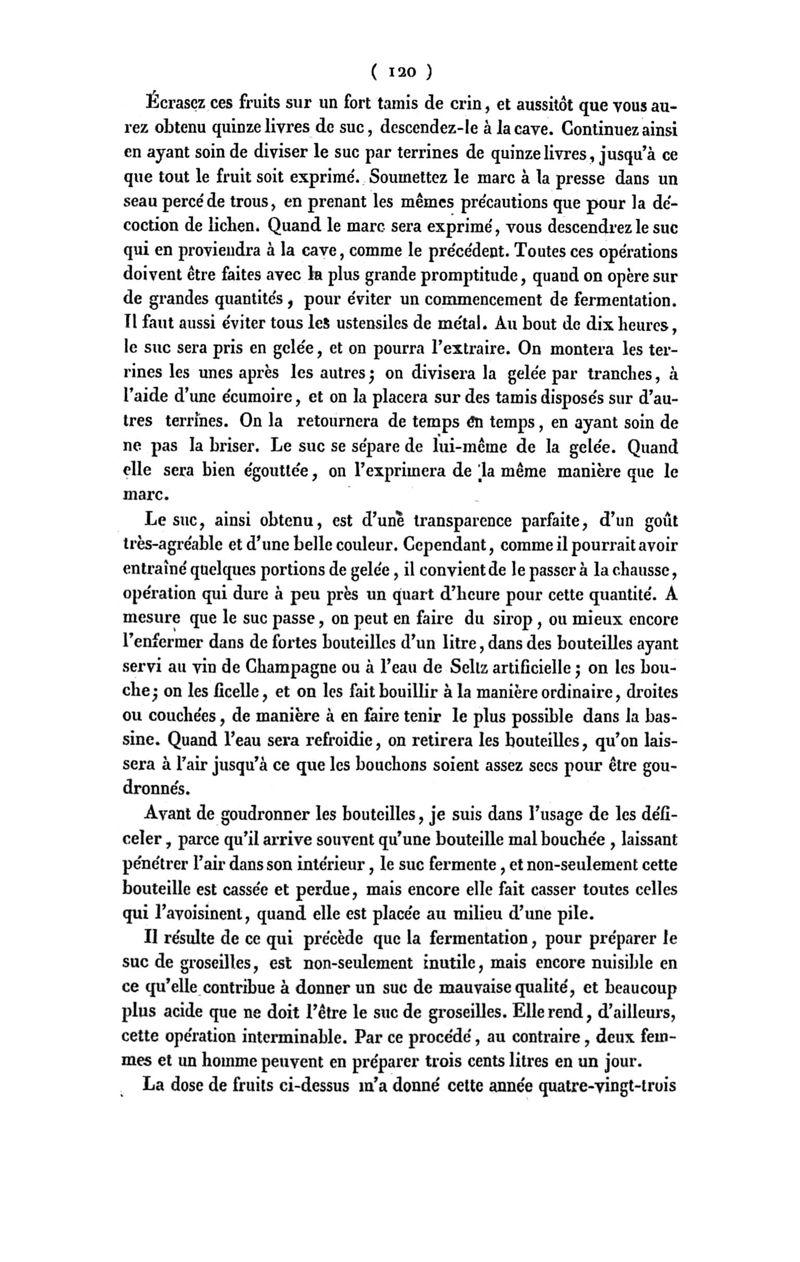 ( 120 )

Écrasez ces fruits sur un fort tamis de crin, et aussitôt que vous aurez obtenu quinze livres de suc, descendez-le à la cave. Continuez ainsi en ayant soin de diviser le suc par terrines de quinze livres, jusqu'à ce que tout le fruit soit exprimé. Soumettez le marc à la presse dans un seau percé de trous, en prenant les mêmes précautions que pour la décoction de lichen. Quand le marc sera exprimé, vous descendrez le suc qui en proviendra à la cave, comme le précédent. Toutes ces opérations doivent être faites avec la plus grande promptitude, quand on opère sur de grandes quantités, pour éviter un commencement de fermentation. Il faut aussi éviter tous les ustensiles de métal. Au bout de dix heures, le suc sera pris en gelée, et on pourra l'extraire. On montera les terrines les unes après les autres; on divisera la gelée par tranches, à l'aide d'une écumoire, et on la placera sur des tamis disposés sur d'autres terrines. On la retournera de temps en temps, en ayant soin de ne pas la briser. Le suc se sépare de lui-même de la gelée. Quand elle sera bien égouttée, on l'exprimera de la même manière que le marc.

Le suc, ainsi obtenu, est d'une transparence parfaite, d'un goût très-agréable et d'une belle couleur. Cependant, comme il pourrait avoir entraîné quelques portions de gelée, il convient de le passer à la chausse, opération qui dure à peu près un quart d'heure pour cette quantité. A mesure que le suc passe, on peut en faire du sirop, ou mieux encore l'enfermer dans de fortes bouteilles d'un litre, dans des bouteilles ayant servi au vin de Champagne ou à l'eau de Seltz artificielle; on les bouche; on les ficelle, et on les fait bouillir à la manière ordinaire, droites ou couchées, de manière à en faire tenir le plus possible dans la bassine. Quand l'eau sera refroidie, on retirera les bouteilles, qu'on laissera à l'air jusqu'à ce que les bouchons soient assez secs pour être goudronnés.

Avant de goudronner les bouteilles, je suis dans l'usage de les déficeler, parce qu'il arrive souvent qu'une bouteille mal bouchée, laissant pénétrer l'air dans son intérieur, le suc fermente, et non-seulement cette bouteille est cassée et perdue, mais encore elle fait casser toutes celles qui l'avoisinent, quand elle est placée au milieu d'une pile.

Il résulte de ce qui précède que la fermentation, pour préparer le suc de groseilles, est non-seulement inutile, mais encore nuisible en ce qu'elle contribue à donner un suc de mauvaise qualité, et beaucoup plus acide que ne doit l'être le suc de groseilles. Elle rend, d'ailleurs, cette opération interminable. Par ce procédé, au contraire, deux femmes et un homme peuvent en préparer trois cents litres en un jour.

La dose de fruits ci-dessus m'a donné cette année quatre-vingt-trois